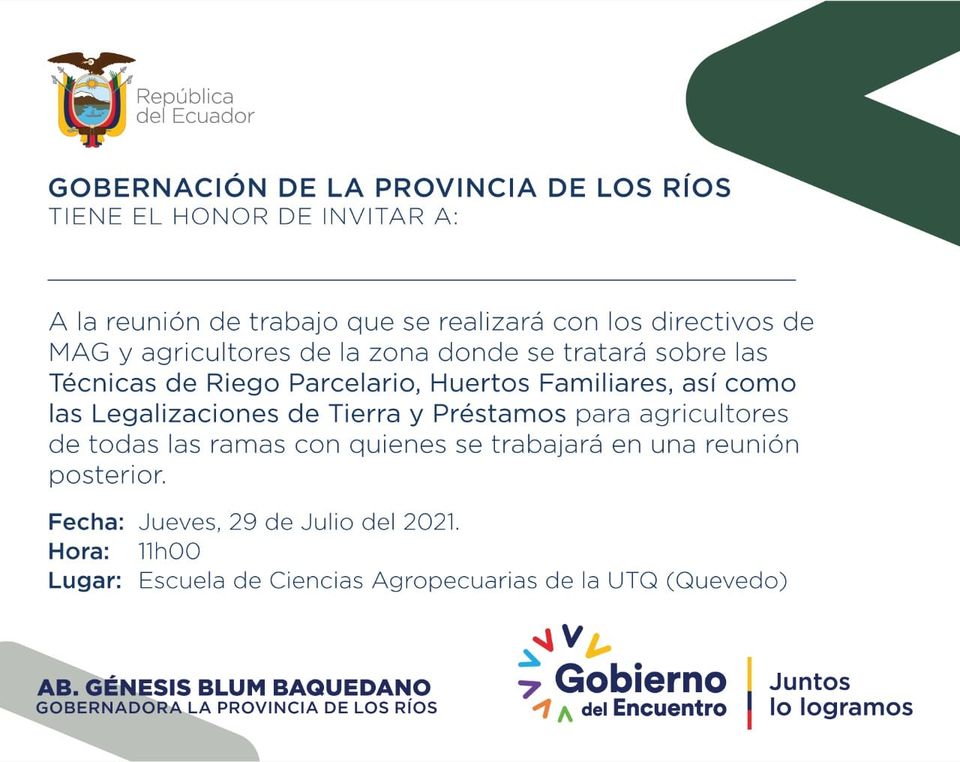 República
del Ecuador

GOBERNACIÓN DE LA PROVINCIA DE LOS RÍOS
TIENE EL HONOR DE INVITAR A:

____

A la reunión de trabajo que se realizará con los directivos de MAG y agricultores de la zona donde se tratará sobre las Técnicas de Riego Parcelario, Huertos Familiares, así como las Legalizaciones de Tierra y Préstamos para agricultores de todas las ramas con quienes se trabajará en una reunión posterior.

Fecha: Jueves, 29 de Julio del 2021.
Hora: 11h00
Lugar: Escuela de Ciencias Agropecuarias de la UTQ (Quevedo)

AB. GÉNESIS BLUM BAQUEDANO
GOBERNADORA LA PROVINCIA DE LOS RÍOS

Gobierno
del Encuentro

Juntos
lo logramos